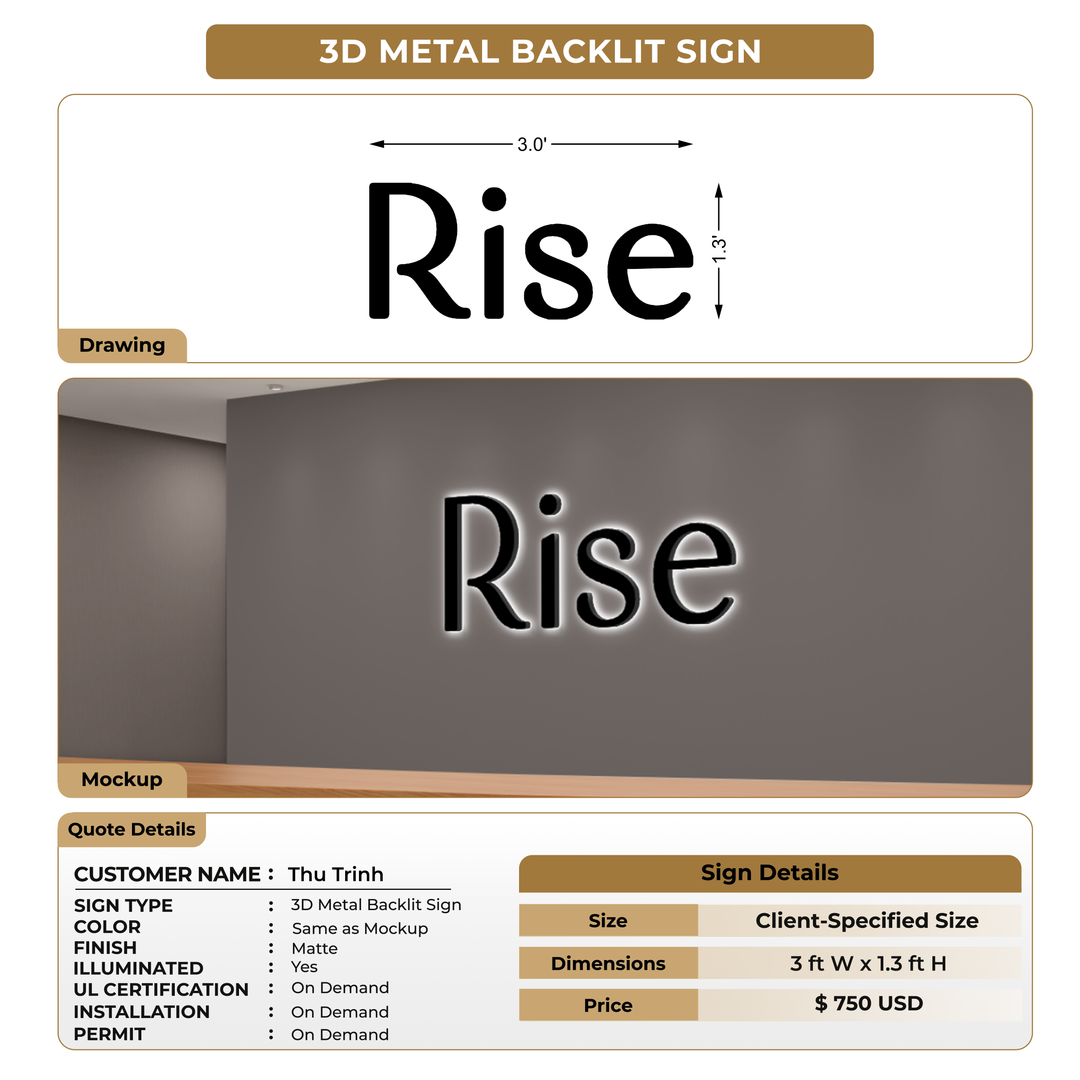 3D METAL BACKLIT SIGN

3.0'

Rise

1.3'

Drawing

Rise

Mockup

Quote Details

CUSTOMER NAME : Thu Trinh

SIGN TYPE : 3D Metal Backlit Sign
COLOR : Same as Mockup
FINISH : Matte
ILLUMINATED : Yes
UL CERTIFICATION : On Demand
INSTALLATION : On Demand
PERMIT : On Demand

Sign Details

| Size | Client-Specified Size |
|---|---|
| Dimensions | 3 ft W x 1.3 ft H |
| Price | $ 750 USD |